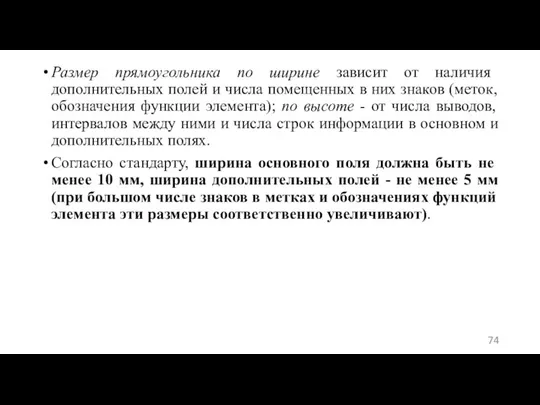 • Размер прямоугольника по ширине зависит от наличия дополнительных полей и числа помещенных в них знаков (меток, обозначения функции элемента); по высоте - от числа выводов, интервалов между ними и числа строк информации в основном и дополнительных полях.

• Согласно стандарту, ширина основного поля должна быть не менее 10 мм, ширина дополнительных полей - не менее 5 мм (при большом числе знаков в метках и обозначениях функций элемента эти размеры соответственно увеличивают).

74